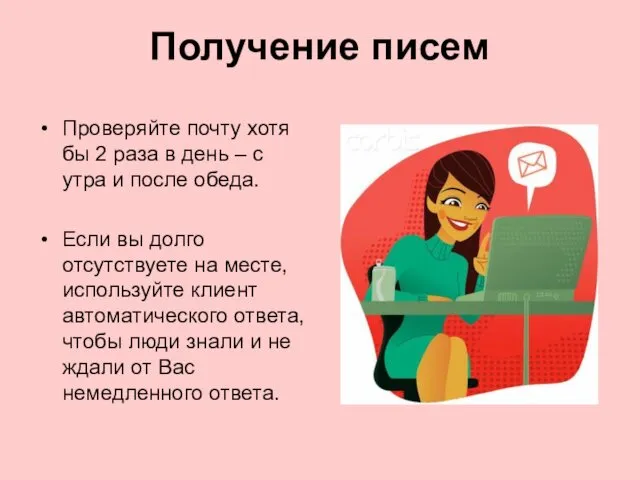 Получение писем

• Проверяйте почту хотя бы 2 раза в день – с утра и после обеда.

• Если вы долго отсутствуете на месте, используйте клиент автоматического ответа, чтобы люди знали и не ждали от Вас немедленного ответа.

corbis